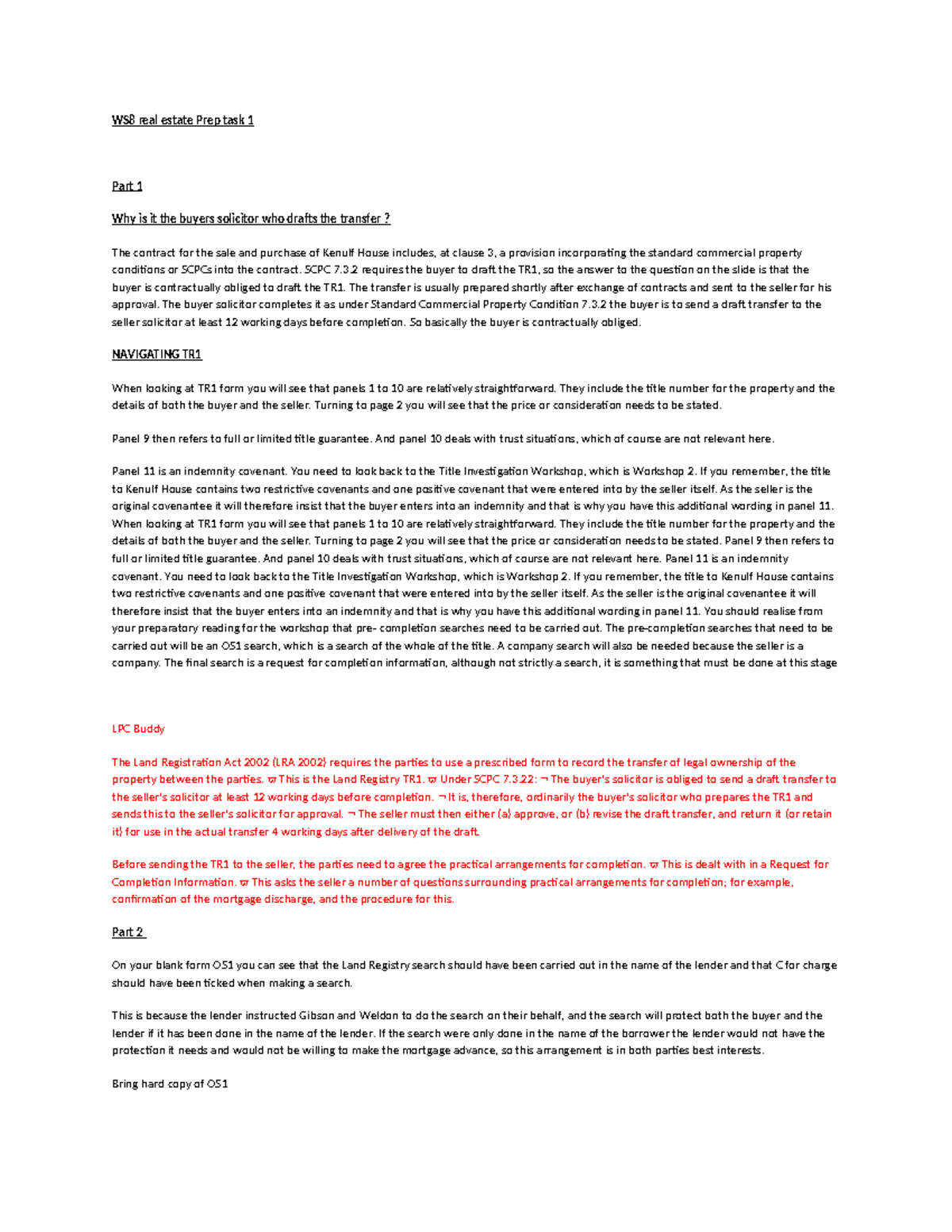 WS8 real estate Prep task 1

Part 1

Why is it the buyers solicitor who drafts the transfer ?

The contract for the sale and purchase of Kenulf House includes, at clause 3, a provision incorporating the standard commercial property conditions or SCPCs into the contract. SCPC 7.3.2 requires the buyer to draft the TR1, so the answer to the question on the slide is that the buyer is contractually obliged to draft the TR1. The transfer is usually prepared shortly after exchange of contracts and sent to the seller for his approval. The buyer solicitor completes it as under Standard Commercial Property Condition 7.3.2 the buyer is to send a draft transfer to the seller solicitor at least 12 working days before completion. So basically the buyer is contractually obliged.

NAVIGATING TR1

When looking at TR1 form you will see that panels 1 to 10 are relatively straightforward. They include the title number for the property and the details of both the buyer and the seller. Turning to page 2 you will see that the price or consideration needs to be stated.

Panel 9 then refers to full or limited title guarantee. And panel 10 deals with trust situations, which of course are not relevant here.

Panel 11 is an indemnity covenant. You need to look back to the Title Investigation Workshop, which is Workshop 2. If you remember, the title to Kenulf House contains two restrictive covenants and one positive covenant that were entered into by the seller itself. As the seller is the original covenantee it will therefore insist that the buyer enters into an indemnity and that is why you have this additional wording in panel 11. When looking at TR1 form you will see that panels 1 to 10 are relatively straightforward. They include the title number for the property and the details of both the buyer and the seller. Turning to page 2 you will see that the price or consideration needs to be stated. Panel 9 then refers to full or limited title guarantee. And panel 10 deals with trust situations, which of course are not relevant here. Panel 11 is an indemnity covenant. You need to look back to the Title Investigation Workshop, which is Workshop 2. If you remember, the title to Kenulf House contains two restrictive covenants and one positive covenant that were entered into by the seller itself. As the seller is the original covenantee it will therefore insist that the buyer enters into an indemnity and that is why you have this additional wording in panel 11. You should realise from your preparatory reading for the workshop that pre- completion searches need to be carried out. The pre-completion searches that need to be carried out will be an OS1 search, which is a search of the whole of the title. A company search will also be needed because the seller is a company. The final search is a request for completion information, although not strictly a search, it is something that must be done at this stage

LPC Buddy

The Land Registration Act 2002 (LRA 2002) requires the parties to use a prescribed form to record the transfer of legal ownership of the property between the parties. ϖ This is the Land Registry TR1. ϖ Under SCPC 7.3.22: ¬ The buyer's solicitor is obliged to send a draft transfer to the seller's solicitor at least 12 working days before completion. ¬ It is, therefore, ordinarily the buyer's solicitor who prepares the TR1 and sends this to the seller's solicitor for approval. ¬ The seller must then either (a) approve, or (b) revise the draft transfer, and return it (or retain it) for use in the actual transfer 4 working days after delivery of the draft.

Before sending the TR1 to the seller, the parties need to agree the practical arrangements for completion. ϖ This is dealt with in a Request for Completion Information. ϖ This asks the seller a number of questions surrounding practical arrangements for completion; for example, confirmation of the mortgage discharge, and the procedure for this.

Part 2

On your blank form OS1 you can see that the Land Registry search should have been carried out in the name of the lender and that C for charge should have been ticked when making a search.

This is because the lender instructed Gibson and Weldon to do the search on their behalf, and the search will protect both the buyer and the lender if it has been done in the name of the lender. If the search were only done in the name of the borrower the lender would not have the protection it needs and would not be willing to make the mortgage advance, so this arrangement is in both parties best interests.

Bring hard copy of OS1